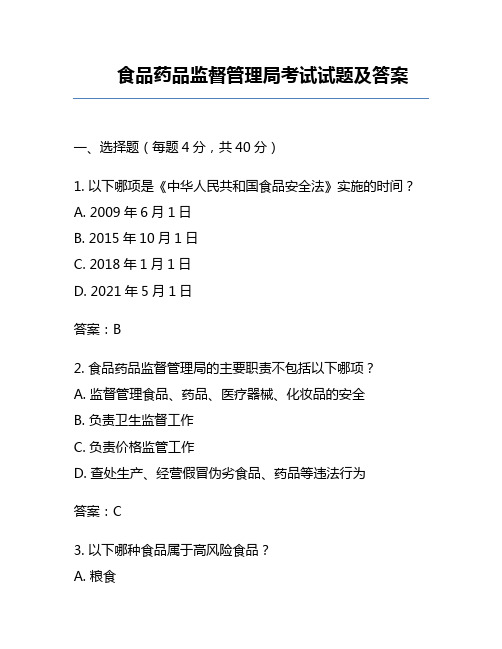 食品药品监督管理局考试试题及答案

一、选择题（每题 4 分，共 40 分）

1. 以下哪项是《中华人民共和国食品安全法》实施的时间？

A. 2009 年 6 月 1 日

B. 2015 年 10 月 1 日

C. 2018 年 1 月 1 日

D. 2021 年 5 月 1 日

答案：B

2. 食品药品监督管理局的主要职责不包括以下哪项？

A. 监督管理食品、药品、医疗器械、化妆品的安全

B. 负责卫生监督工作

C. 负责价格监管工作

D. 查处生产、经营假冒伪劣食品、药品等违法行为

答案：C

3. 以下哪种食品属于高风险食品？

A. 粮食